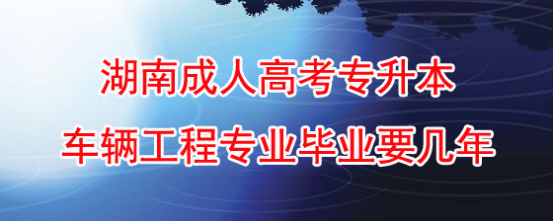 湖南成人高考专升本
车辆工程专业毕业要几年